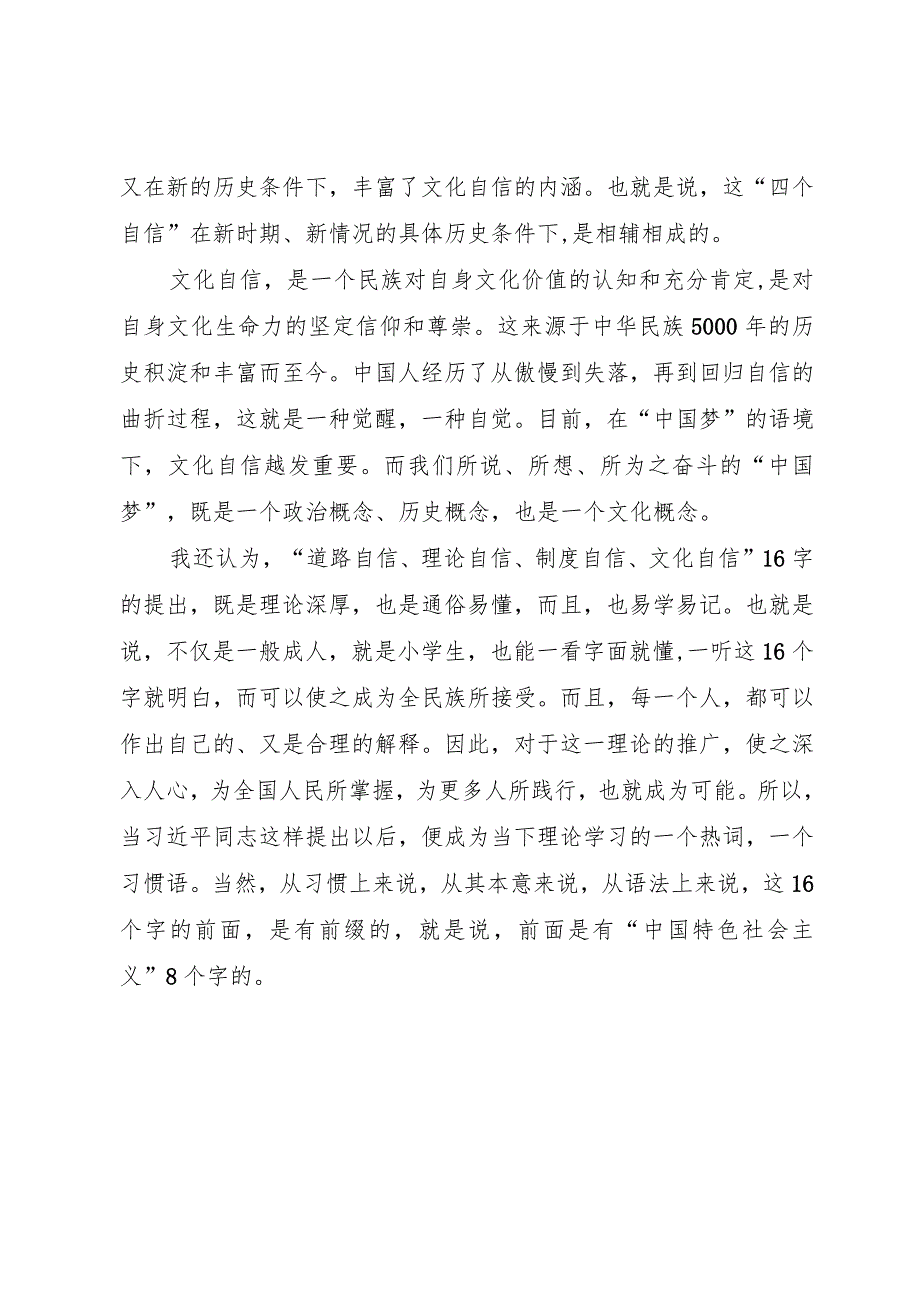 又在新的历史条件下，丰富了文化自信的内涵。也就是说，这“四个自信”在新时期、新情况的具体历史条件下,是相辅相成的。

文化自信，是一个民族对自身文化价值的认知和充分肯定,是对自身文化生命力的坚定信仰和尊崇。这来源于中华民族5000年的历史积淀和丰富而至今。中国人经历了从傲慢到失落，再到回归自信的曲折过程，这就是一种觉醒，一种自觉。目前，在“中国梦”的语境下，文化自信越发重要。而我们所说、所想、所为之奋斗的“中国梦”，既是一个政治概念、历史概念，也是一个文化概念。

我还认为，“道路自信、理论自信、制度自信、文化自信”16字的提出，既是理论深厚，也是通俗易懂，而且，也易学易记。也就是说，不仅是一般成人，就是小学生，也能一看字面就懂,一听这16个字就明白，而可以使之成为全民族所接受。而且，每一个人，都可以作出自己的、又是合理的解释。因此，对于这一理论的推广，使之深入人心，为全国人民所掌握，为更多人所践行，也就成为可能。所以，当习近平同志这样提出以后，便成为当下理论学习的一个热词，一个习惯语。当然，从习惯上来说，从其本意来说，从语法上来说，这16个字的前面，是有前缀的，就是说，前面是有“中国特色社会主义”8个字的。